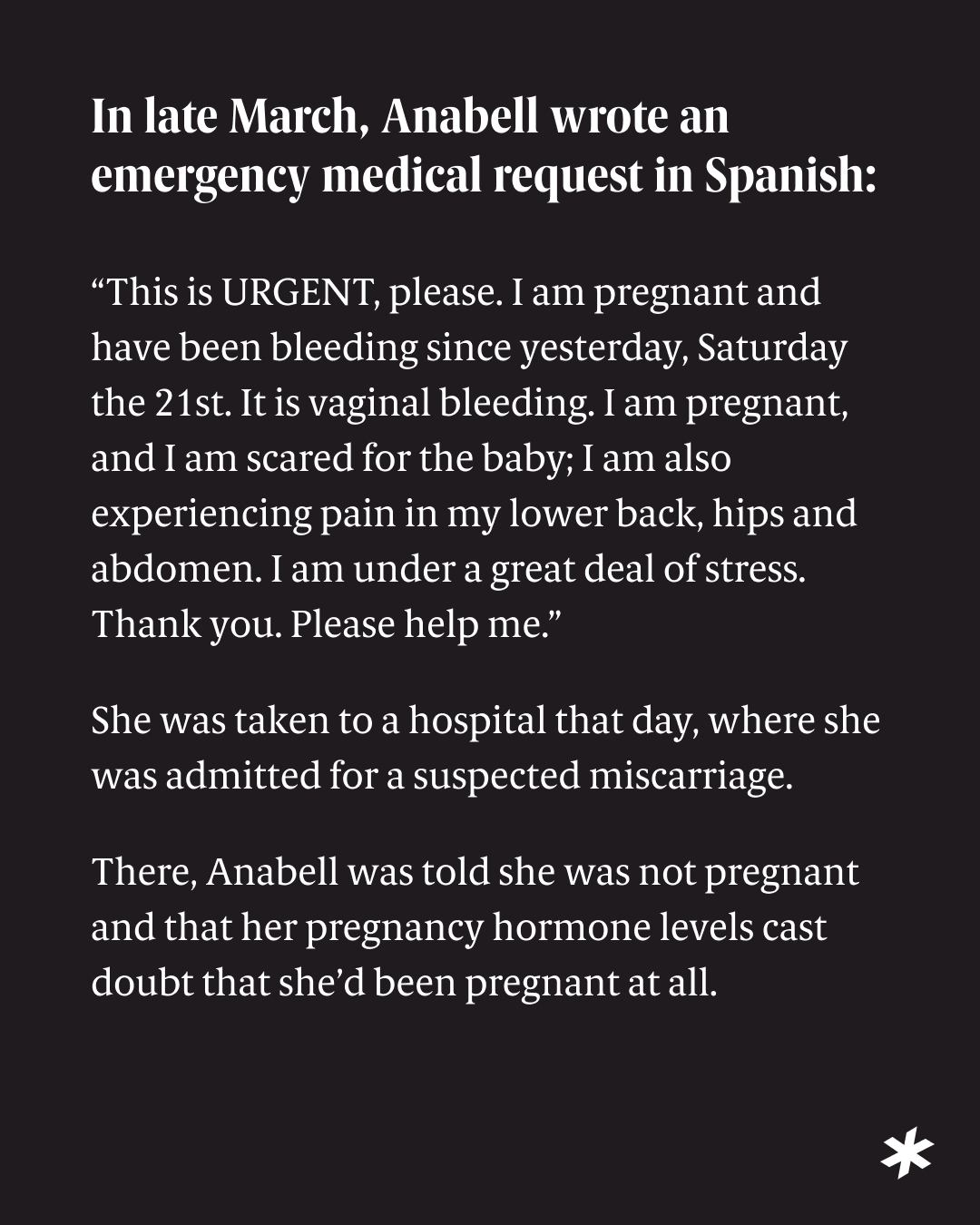 In late March, Anabell wrote an emergency medical request in Spanish:

“This is URGENT, please. I am pregnant and have been bleeding since yesterday, Saturday the 21st. It is vaginal bleeding. I am pregnant, and I am scared for the baby; I am also experiencing pain in my lower back, hips and abdomen. I am under a great deal of stress. Thank you. Please help me.”

She was taken to a hospital that day, where she was admitted for a suspected miscarriage.

There, Anabell was told she was not pregnant and that her pregnancy hormone levels cast doubt that she’d been pregnant at all.